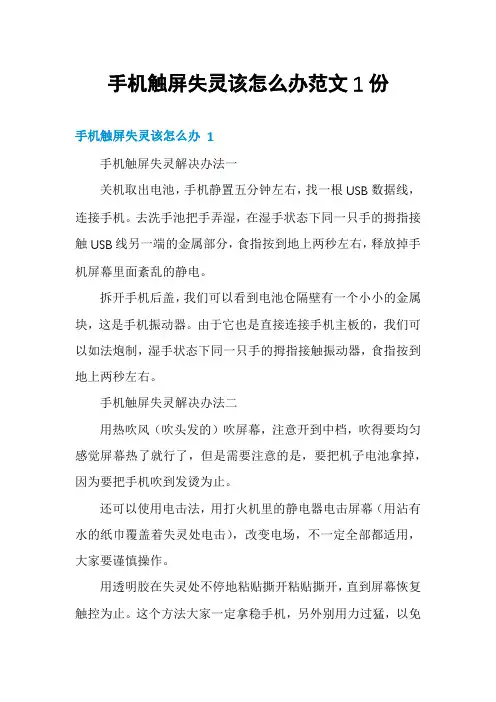 手机触屏失灵该怎么办范文1份

手机触屏失灵该怎么办 1

手机触屏失灵解决办法一

关机取出电池，手机静置五分钟左右，找一根USB数据线，连接手机。去洗手池把手弄湿，在湿手状态下同一只手的拇指接触USB线另一端的金属部分，食指按到地上两秒左右，释放掉手机屏幕里面紊乱的静电。

拆开手机后盖，我们可以看到电池仓隔壁有一个小小的金属块，这是手机振动器。由于它也是直接连接手机主板的，我们可以如法炮制，湿手状态下同一只手的拇指接触振动器，食指按到地上两秒左右。

手机触屏失灵解决办法二

用热吹风（吹头发的）吹屏幕，注意开到中档，吹得要均匀感觉屏幕热了就行了，但是需要注意的是，要把机子电池拿掉，因为要把手机吹到发烫为止。

还可以使用电击法，用打火机里的静电器电击屏幕（用沾有水的纸巾覆盖着失灵处电击），改变电场，不一定全部都适用，大家要谨慎操作。

用透明胶在失灵处不停地粘贴撕开粘贴撕开，直到屏幕恢复触控为止。这个方法大家一定拿稳手机，另外别用力过猛，以免